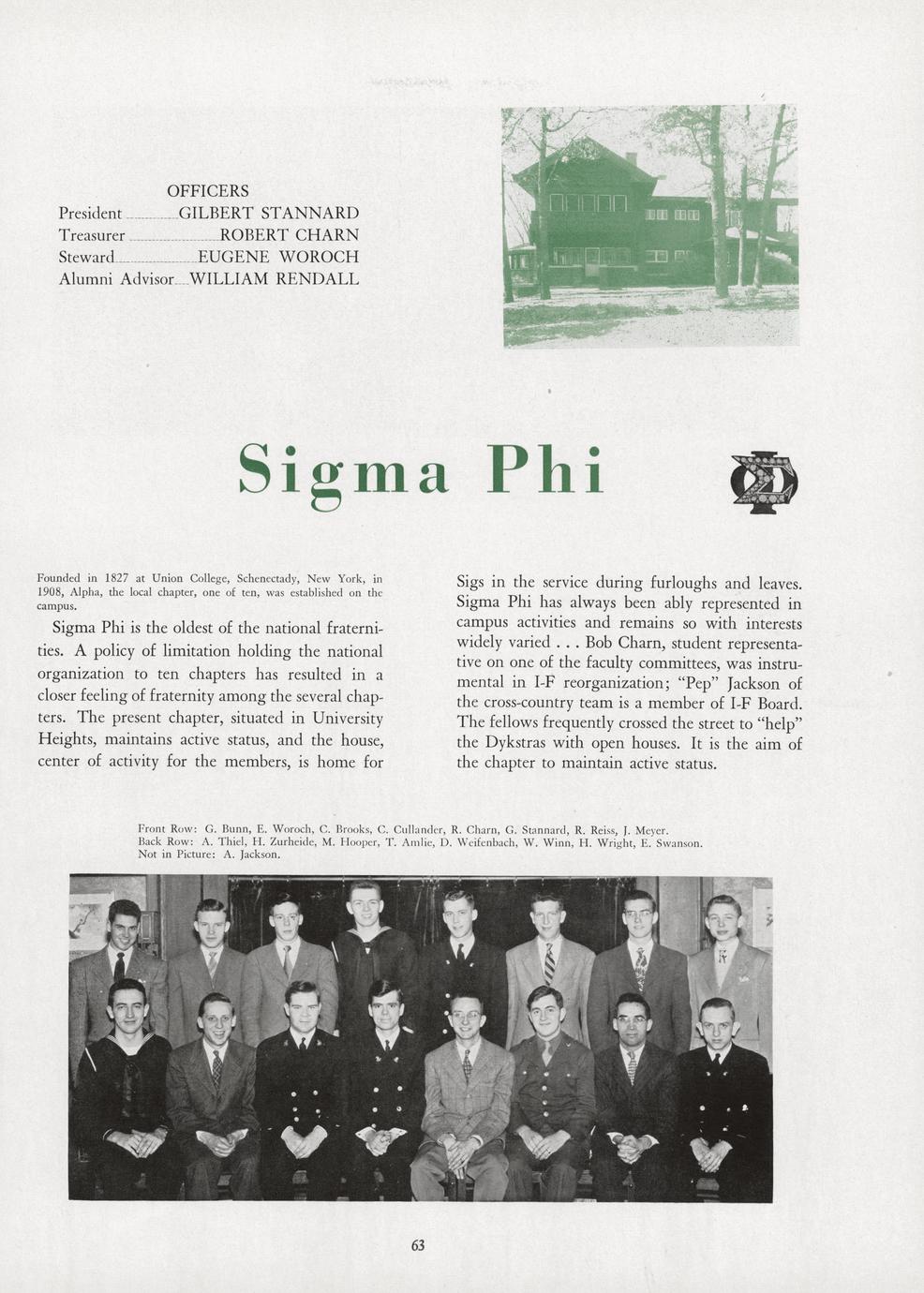 OFFICERS
President GILBERT STANNARD
Treasurer ROBERT CHARN
Steward EUGENE WOROCH
Alumni Advisor WILLIAM RENDALL

Sigma Phi

Founded in 1827 at Union College, Schenectady, New York, in 1908, Alpha, the local chapter, one of ten, was established on the campus.

Sigma Phi is the oldest of the national fraternities. A policy of limitation holding the national organization to ten chapters has resulted in a closer feeling of fraternity among the several chapters. The present chapter, situated in University Heights, maintains active status, and the house, center of activity for the members, is home for Sigs in the service during furloughs and leaves. Sigma Phi has always been ably represented in campus activities and remains so with interests widely varied . . . Bob Charn, student representative on one of the faculty committees, was instrumental in I-F reorganization; "Pep" Jackson of the cross-country team is a member of I-F Board. The fellows frequently crossed the street to "help" the Dykstras with open houses. It is the aim of the chapter to maintain active status.

Front Row: G. Bunn, E. Woroch, C. Brooks, C. Cullander, R. Charn, G. Stannard, R. Reiss, J. Meyer.
Back Row: A. Thiel, H. Zurheide, M. Hooper, T. Amlie, D. Weifenbach, W. Winn, H. Wright, E. Swanson.
Not in Picture: A. Jackson.

63